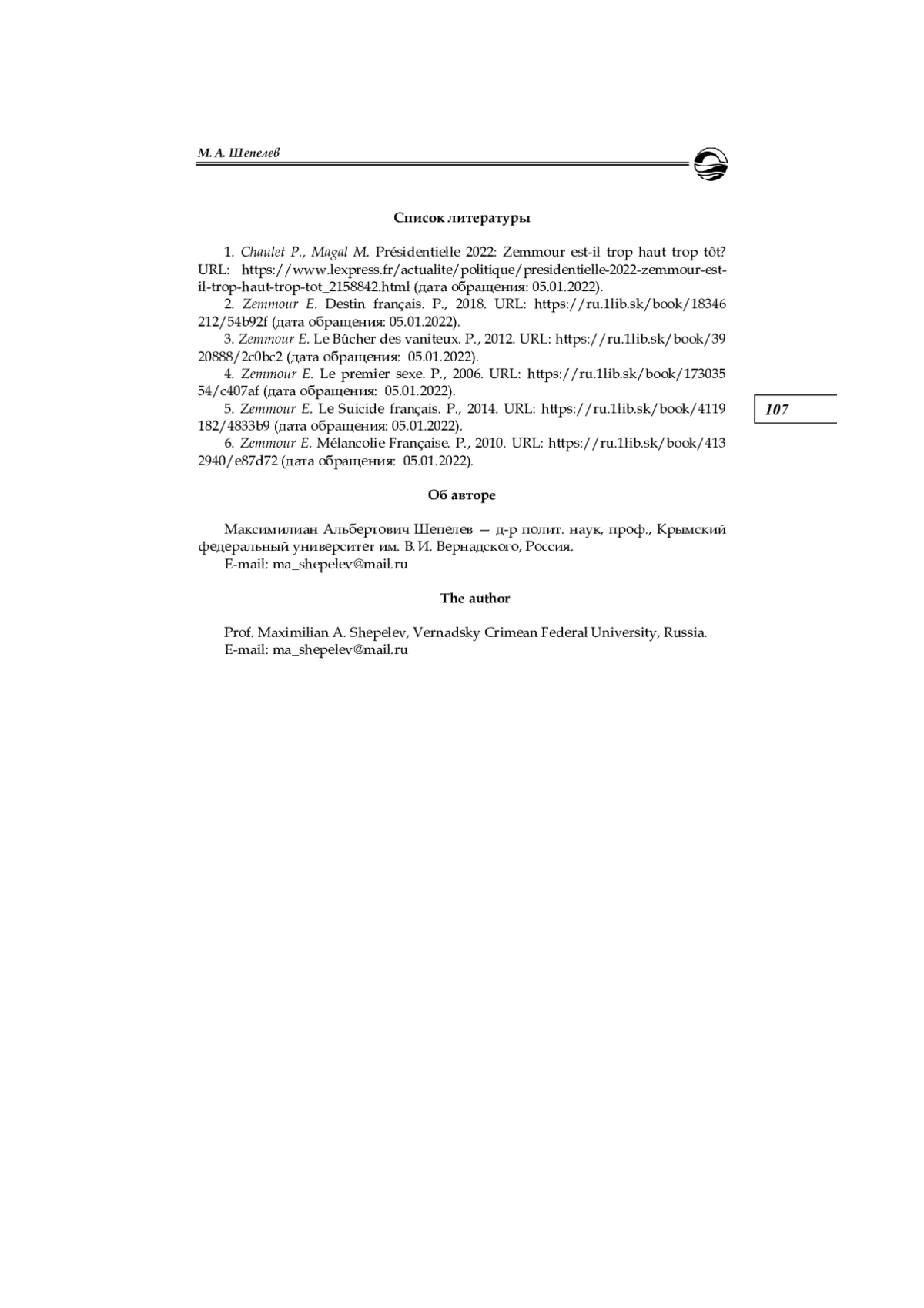 М. А. Шепелев

Список литературы

1. Chaulet P., Magal M. Présidentielle 2022: Zemmour est-il trop haut trop tôt? URL: https://www.lexpress.fr/actualite/politique/presidentielle-2022-zemmour-est-il-trop-haut-trop-tot_2158842.html (дата обращения: 05.01.2022).

2. Zemmour E. Destin français. P., 2018. URL: https://ru.1lib.sk/book/18346212/54b92f (дата обращения: 05.01.2022).

3. Zemmour E. Le Bûcher des vaniteux. P., 2012. URL: https://ru.1lib.sk/book/3920888/2c0bc2 (дата обращения: 05.01.2022).

4. Zemmour E. Le premier sexe. P., 2006. URL: https://ru.1lib.sk/book/17303554/c407af (дата обращения: 05.01.2022).

5. Zemmour E. Le Suicide français. P., 2014. URL: https://ru.1lib.sk/book/4119182/4833b9 (дата обращения: 05.01.2022).

6. Zemmour E. Mélancolie Française. P., 2010. URL: https://ru.1lib.sk/book/4132940/e87d72 (дата обращения: 05.01.2022).

107

Об авторе

Максимилиан Альбертович Шепелев — д-р полит. наук, проф., Крымский федеральный университет им. В. И. Вернадского, Россия.
E-mail: ma_shepelev@mail.ru

The author

Prof. Maximilian A. Shepelev, Vernadsky Crimean Federal University, Russia.
E-mail: ma_shepelev@mail.ru